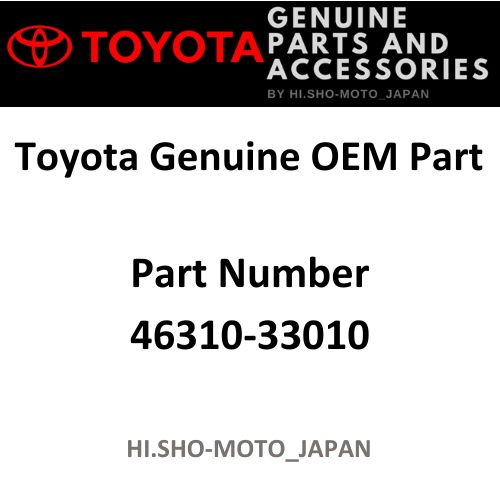 TOYOTA GENUINE PARTS AND ACCESSORIES
BY HI.SHO-MOTO_JAPAN

Toyota Genuine OEM Part

Part Number
46310-33010

HI.SHO-MOTO_JAPAN